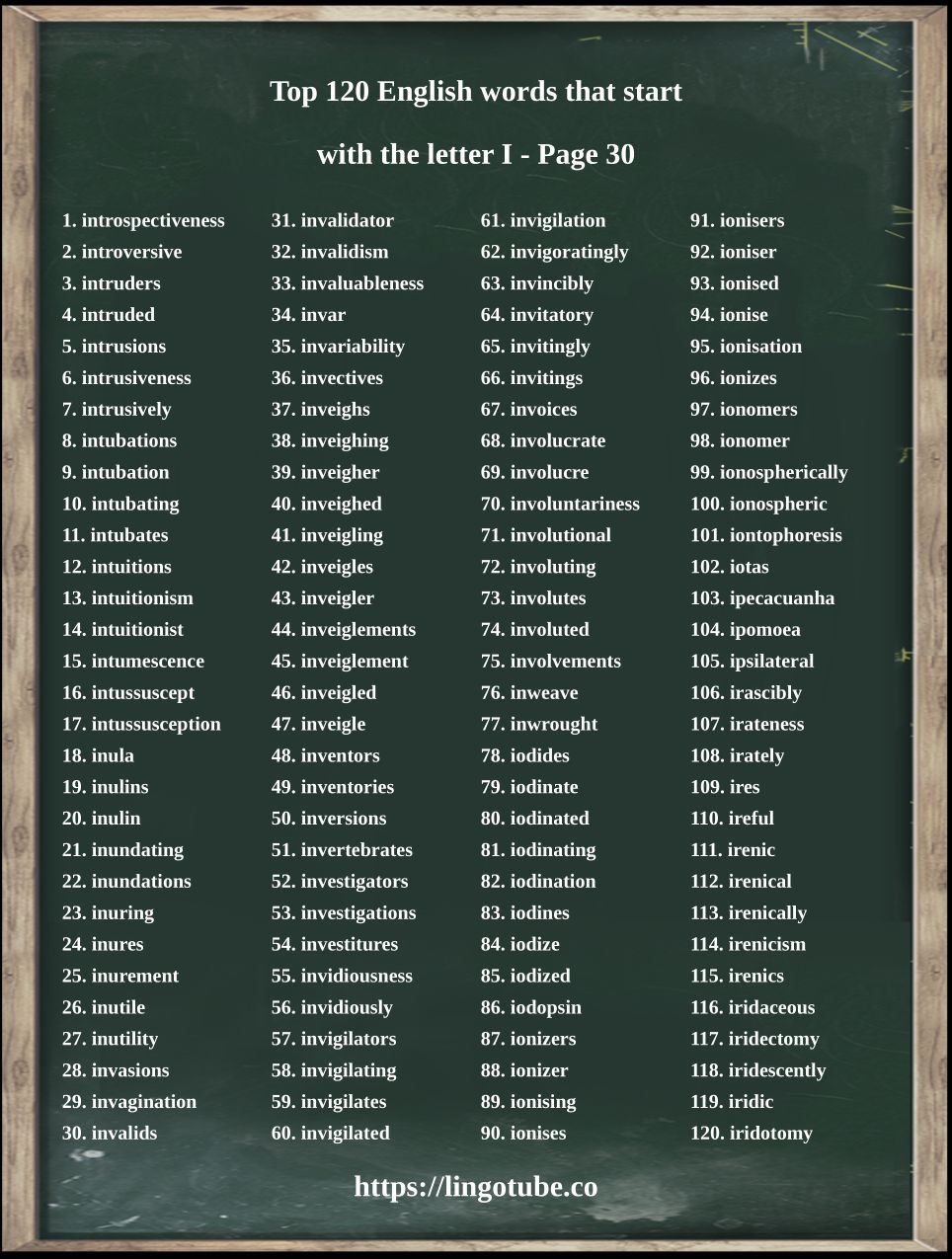 Top 120 English words that start

with the letter I - Page 30

1. introspectiveness
2. introversive
3. intruders
4. intruded
5. intrusions
6. intrusiveness
7. intrusively
8. intubations
9. intubation
10. intubating
11. intubates
12. intuitions
13. intuitionism
14. intuitionist
15. intumescence
16. intussuscept
17. intussusception
18. inula
19. inulins
20. inulin
21. inundating
22. inundations
23. inuring
24. inures
25. inurement
26. inutile
27. inutility
28. invasions
29. invagination
30. invalids

31. invalidator
32. invalidism
33. invaluableness
34. invar
35. invariability
36. invectives
37. inveighs
38. inveighing
39. inveigher
40. inveighed
41. inveigling
42. inveigles
43. inveigler
44. inveiglements
45. inveiglement
46. inveigled
47. inveigle
48. inventors
49. inventories
50. inversions
51. invertebrates
52. investigators
53. investigations
54. investitures
55. invidiousness
56. invidiously
57. invigilators
58. invigilating
59. invigilates
60. invigilated

61. invigilation
62. invigoratingly
63. invincibly
64. invitatory
65. invitingly
66. invitings
67. invoices
68. involucrate
69. involucre
70. involuntariness
71. involutional
72. involuting
73. involutes
74. involuted
75. involvements
76. inweave
77. inwrought
78. iodides
79. iodinate
80. iodinated
81. iodinating
82. iodination
83. iodines
84. iodize
85. iodized
86. iodopsin
87. ionizers
88. ionizer
89. ionising
90. ionises

91. ionisers
92. ioniser
93. ionised
94. ionise
95. ionisation
96. ionizes
97. ionomers
98. ionomer
99. ionospherically
100. ionospheric
101. iontophoresis
102. iotas
103. ipecacuanha
104. ipomoea
105. ipsilateral
106. irascibly
107. irateness
108. irately
109. ires
110. ireful
111. irenic
112. irenical
113. irenically
114. irenicism
115. irenics
116. iridaceous
117. iridectomy
118. iridescently
119. iridic
120. iridotomy

https://lingotube.co